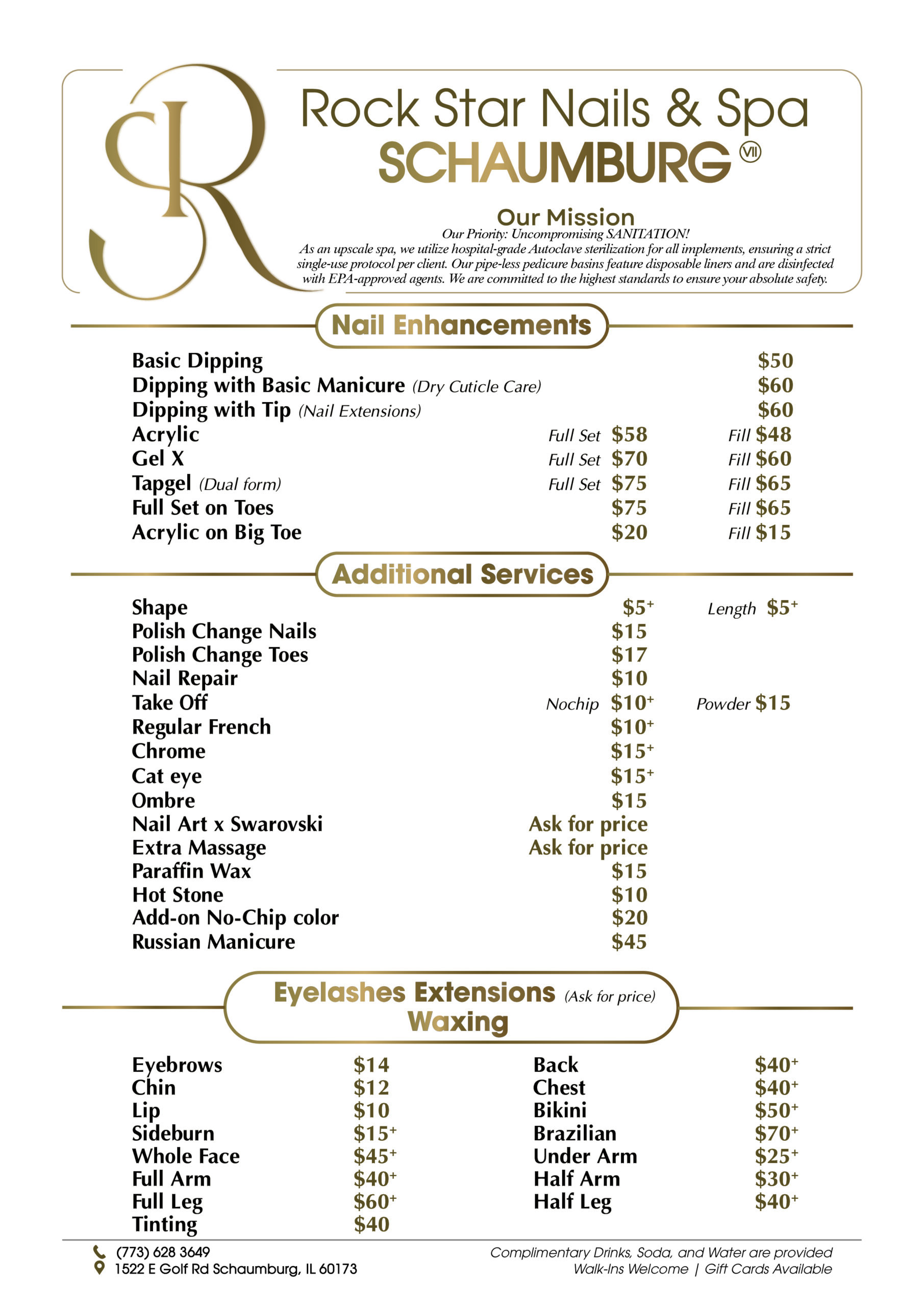 SR

Rock Star Nails & Spa
SCHAUMBURG VII

Our Mission
Our Priority: Uncompromising SANITATION!
As an upscale spa, we utilize hospital-grade Autoclave sterilization for all implements, ensuring a strict single-use protocol per client. Our pipe-less pedicure basins feature disposable liners and are disinfected with EPA-approved agents. We are committed to the highest standards to ensure your absolute safety.

Nail Enhancements

Basic Dipping $50
Dipping with Basic Manicure (Dry Cuticle Care) $60
Dipping with Tip (Nail Extensions) $60
Acrylic Full Set $58 Fill $48
Gel X Full Set $70 Fill $60
Tapgel (Dual form) Full Set $75 Fill $65
Full Set on Toes $75 Fill $65
Acrylic on Big Toe $20 Fill $15

Additional Services

Shape $5+ Length $5+
Polish Change Nails $15
Polish Change Toes $17
Nail Repair $10
Take Off Nochip $10+ Powder $15
Regular French $10+
Chrome $15+
Cat eye $15+
Ombre $15
Nail Art x Swarovski Ask for price
Extra Massage Ask for price
Paraffin Wax $15
Hot Stone $10
Add-on No-Chip color $20
Russian Manicure $45

Eyelashes Extensions (Ask for price)
Waxing

Eyebrows $14
Chin $12
Lip $10
Sideburn $15+
Whole Face $45+
Full Arm $40+
Full Leg $60+
Tinting $40

Back $40+
Chest $40+
Bikini $50+
Brazilian $70+
Under Arm $25+
Half Arm $30+
Half Leg $40+

(773) 628 3649
1522 E Golf Rd Schaumburg, IL 60173

Complimentary Drinks, Soda, and Water are provided
Walk-Ins Welcome | Gift Cards Available